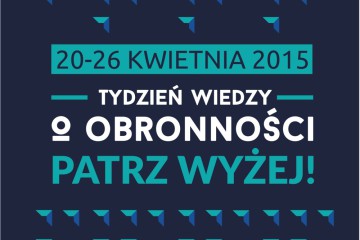 20-26 KWIETNIA 2015

TYDZIEŃ WIEDZY

O OBRONNOŚCI

PATRZ WYŻEJ!